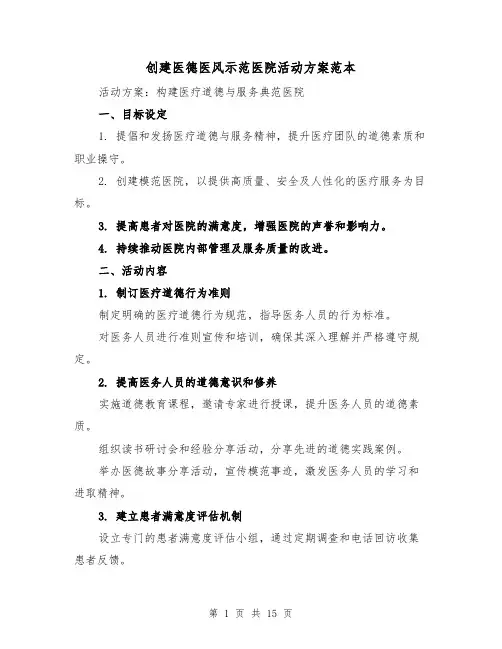 创建医德医风示范医院活动方案范本

活动方案：构建医疗道德与服务典范医院

一、目标设定

1. 提倡和发扬医疗道德与服务精神，提升医疗团队的道德素质和职业操守。

2. 创建模范医院，以提供高质量、安全及人性化的医疗服务为目标。

3. 提高患者对医院的满意度，增强医院的声誉和影响力。

4. 持续推动医院内部管理及服务质量的改进。

二、活动内容

1. 制订医疗道德行为准则

制定明确的医疗道德行为规范，指导医务人员的行为标准。

对医务人员进行准则宣传和培训，确保其深入理解并严格遵守规定。

2. 提高医务人员的道德意识和修养

实施道德教育课程，邀请专家进行授课，提升医务人员的道德素质。

组织读书研讨会和经验分享活动，分享先进的道德实践案例。

举办医德故事分享活动，宣传模范事迹，激发医务人员的学习和进取精神。

3. 建立患者满意度评估机制

设立专门的患者满意度评估小组，通过定期调查和电话回访收集患者反馈。

第 1 页 共 15 页